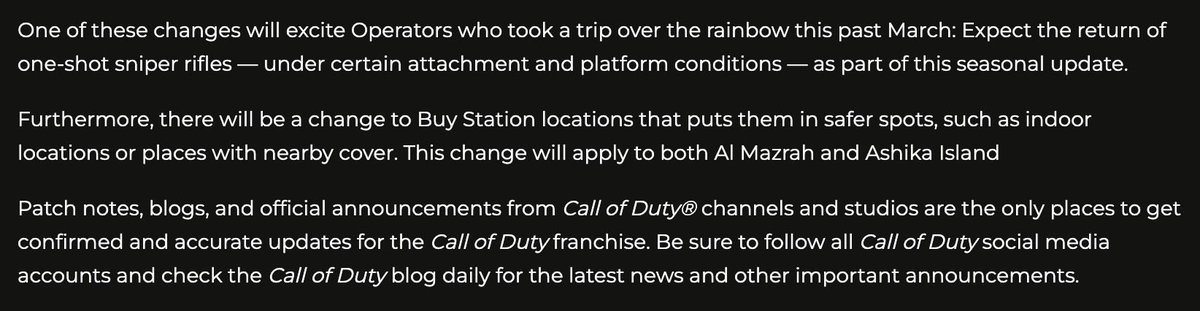 One of these changes will excite Operators who took a trip over the rainbow this past March: Expect the return of one-shot sniper rifles — under certain attachment and platform conditions — as part of this seasonal update.

Furthermore, there will be a change to Buy Station locations that puts them in safer spots, such as indoor locations or places with nearby cover. This change will apply to both Al Mazrah and Ashika Island

Patch notes, blogs, and official announcements from Call of Duty® channels and studios are the only places to get confirmed and accurate updates for the Call of Duty franchise. Be sure to follow all Call of Duty social media accounts and check the Call of Duty blog daily for the latest news and other important announcements.